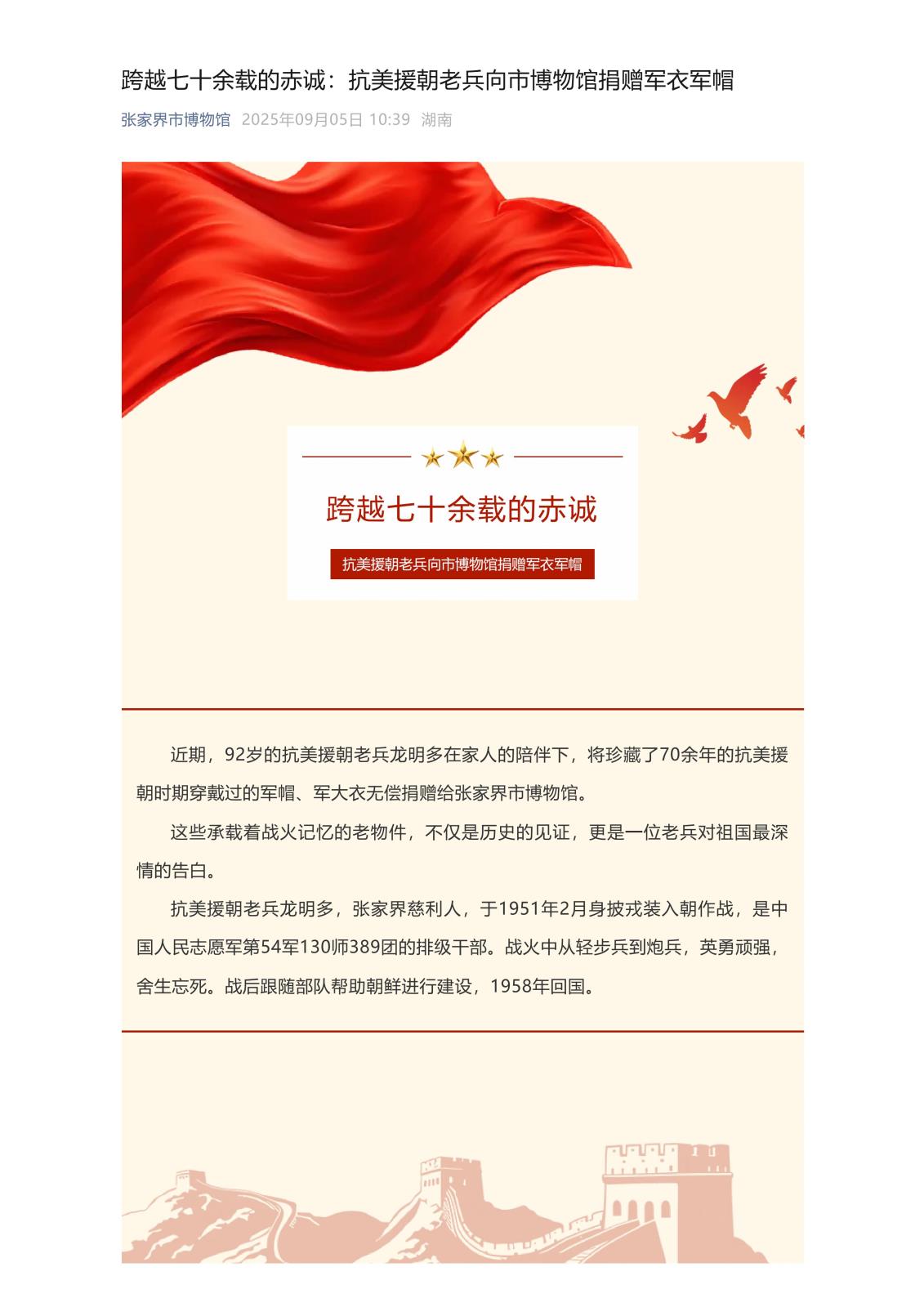 跨越七十余载的赤诚：抗美援朝老兵向市博物馆捐赠军衣军帽

张家界市博物馆 2025年09月05日 10:39 湖南

跨越七十余载的赤诚

抗美援朝老兵向市博物馆捐赠军衣军帽

近期，92岁的抗美援朝老兵龙明多在家人的陪伴下，将珍藏了70余年的抗美援朝时期穿戴过的军帽、军大衣无偿捐赠给张家界市博物馆。

这些承载着战火记忆的老物件，不仅是历史的见证，更是一位老兵对祖国最深情的告白。

抗美援朝老兵龙明多，张家界慈利人，于1951年2月身披戎装入朝作战，是中国人民志愿军第54军130师389团的排级干部。战火中从轻步兵到炮兵，英勇顽强，舍生忘死。战后跟随部队帮助朝鲜进行建设，1958年回国。